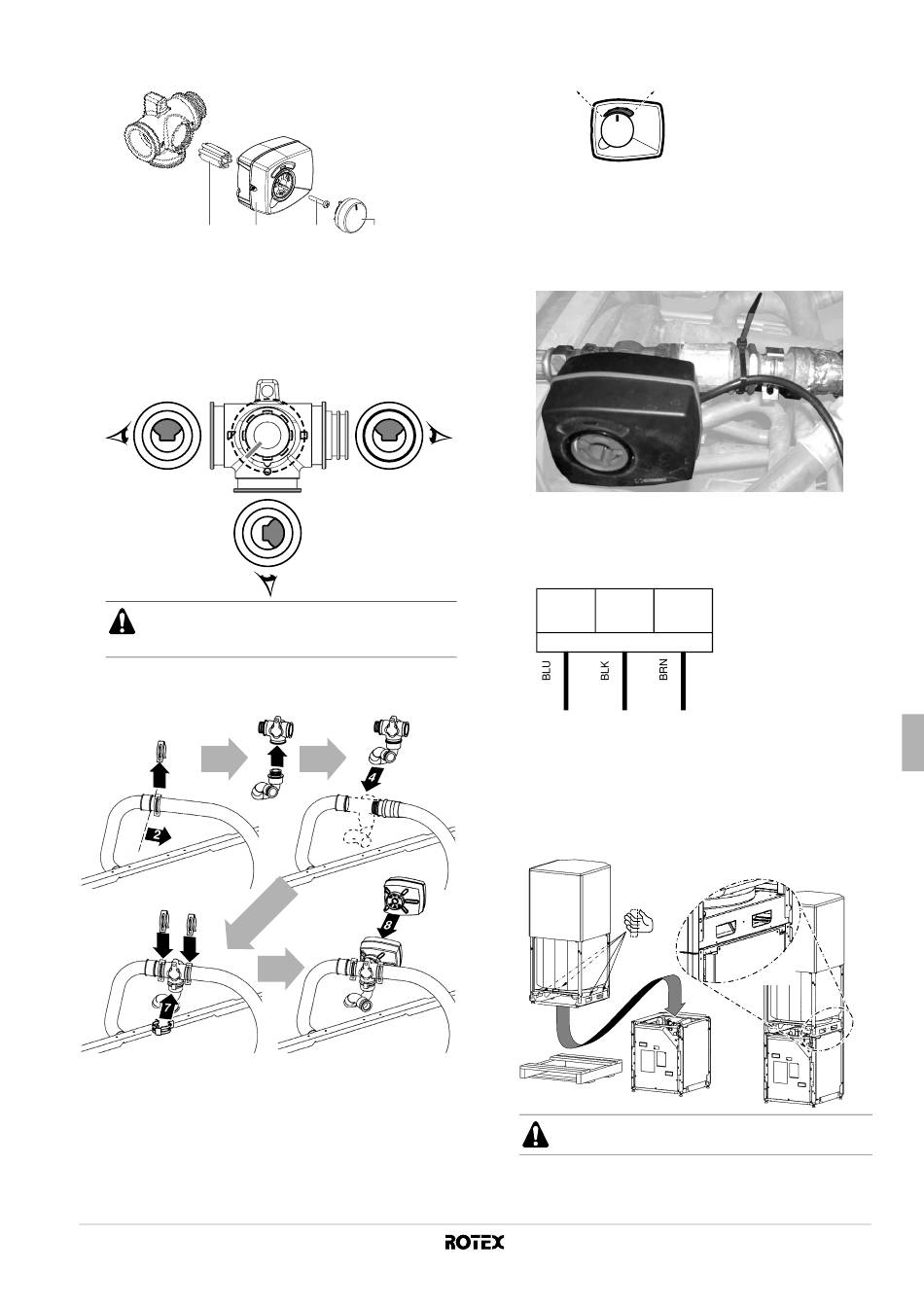 BLU
BLK
BRN

2
4
7
8

ROTEX